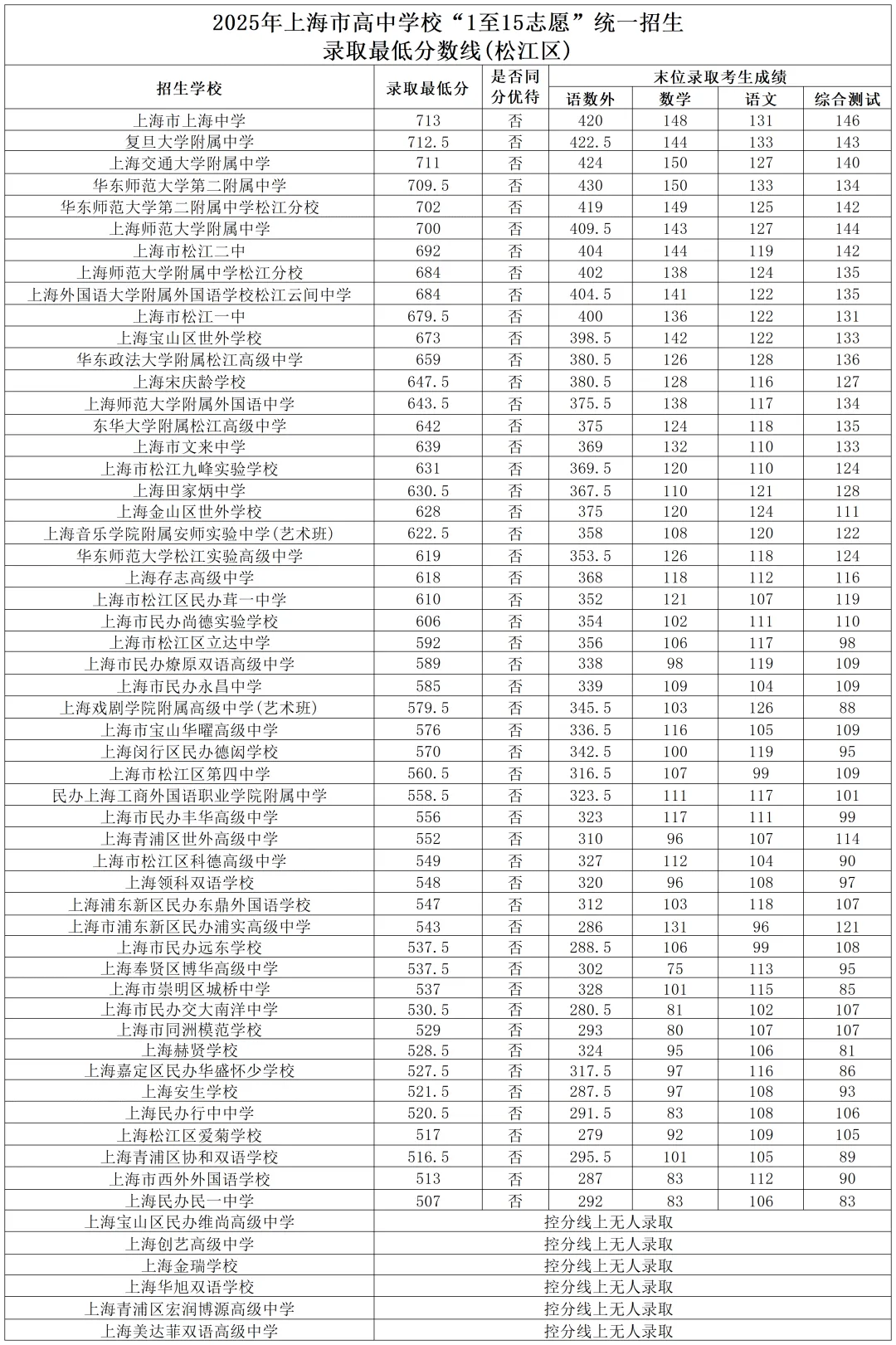 2025年上海市高中学校“1至15志愿”统一招生
录取最低分数线(松江区)

| 招生学校 | 录取最低分 | 是否同分优待 | 末位录取考生成绩 语数外 | 数学 | 语文 | 综合测试 |
|---|---|---|---|---|---|---|
| 上海市上海中学 | 713 | 否 | 420 | 148 | 131 | 146 |
| 复旦大学附属中学 | 712.5 | 否 | 422.5 | 144 | 133 | 143 |
| 上海交通大学附属中学 | 711 | 否 | 424 | 150 | 127 | 140 |
| 华东师范大学第二附属中学 | 709.5 | 否 | 430 | 150 | 133 | 134 |
| 华东师范大学第二附属中学松江分校 | 702 | 否 | 419 | 149 | 125 | 142 |
| 上海师范大学附属中学 | 700 | 否 | 409.5 | 143 | 127 | 144 |
| 上海市松江二中 | 692 | 否 | 404 | 144 | 119 | 142 |
| 上海师范大学附属中学松江分校 | 684 | 否 | 402 | 138 | 124 | 135 |
| 上海外国语大学附属外国语学校松江云间中学 | 684 | 否 | 404.5 | 141 | 122 | 135 |
| 上海市松江一中 | 679.5 | 否 | 400 | 136 | 122 | 131 |
| 上海宝山区世外学校 | 673 | 否 | 398.5 | 142 | 122 | 133 |
| 华东政法大学附属松江高级中学 | 659 | 否 | 380.5 | 126 | 128 | 136 |
| 上海宋庆龄学校 | 647.5 | 否 | 380.5 | 128 | 116 | 127 |
| 上海师范大学附属外国语中学 | 643.5 | 否 | 375.5 | 138 | 117 | 134 |
| 东华大学附属松江高级中学 | 642 | 否 | 375 | 124 | 118 | 135 |
| 上海市文来中学 | 639 | 否 | 369 | 132 | 110 | 133 |
| 上海市松江九峰实验学校 | 631 | 否 | 369.5 | 120 | 110 | 124 |
| 上海田家炳中学 | 630.5 | 否 | 367.5 | 110 | 121 | 128 |
| 上海金山区世外学校 | 628 | 否 | 375 | 120 | 124 | 111 |
| 上海音乐学院附属安师实验中学(艺术班) | 622.5 | 否 | 358 | 108 | 120 | 122 |
| 华东师范大学松江实验高级中学 | 619 | 否 | 353.5 | 126 | 118 | 124 |
| 上海存志高级中学 | 618 | 否 | 368 | 118 | 112 | 116 |
| 上海市松江区民办茸一中学 | 610 | 否 | 352 | 121 | 107 | 119 |
| 上海市民办尚德实验学校 | 606 | 否 | 354 | 102 | 111 | 110 |
| 上海市松江区立达中学 | 592 | 否 | 356 | 106 | 117 | 98 |
| 上海市民办燎原双语高级中学 | 589 | 否 | 338 | 98 | 119 | 109 |
| 上海市民办永昌中学 | 585 | 否 | 339 | 109 | 104 | 109 |
| 上海戏剧学院附属高级中学(艺术班) | 579.5 | 否 | 345.5 | 103 | 126 | 88 |
| 上海市宝山华曜高级中学 | 576 | 否 | 336.5 | 116 | 105 | 109 |
| 上海闵行区民办德闳学校 | 570 | 否 | 342.5 | 100 | 119 | 95 |
| 上海市松江区第四中学 | 560.5 | 否 | 316.5 | 107 | 99 | 109 |
| 民办上海工商外国语职业学院附属中学 | 558.5 | 否 | 323.5 | 111 | 117 | 101 |
| 上海市民办丰华高级中学 | 556 | 否 | 323 | 117 | 111 | 99 |
| 上海青浦区世外高级中学 | 552 | 否 | 310 | 96 | 107 | 114 |
| 上海市松江区科德高级中学 | 549 | 否 | 327 | 112 | 104 | 90 |
| 上海领科双语学校 | 548 | 否 | 320 | 96 | 108 | 97 |
| 上海浦东新区民办东鼎外国语学校 | 547 | 否 | 312 | 103 | 118 | 107 |
| 上海市浦东新区民办浦实高级中学 | 543 | 否 | 286 | 131 | 96 | 121 |
| 上海市民办远东学校 | 537.5 | 否 | 288.5 | 106 | 99 | 108 |
| 上海奉贤区博华高级中学 | 537.5 | 否 | 302 | 75 | 113 | 95 |
| 上海市崇明区城桥中学 | 537 | 否 | 328 | 101 | 115 | 85 |
| 上海市民办交大南洋中学 | 530.5 | 否 | 280.5 | 81 | 102 | 107 |
| 上海市同洲模范学校 | 529 | 否 | 293 | 80 | 107 | 107 |
| 上海赫贤学校 | 528.5 | 否 | 324 | 95 | 106 | 81 |
| 上海嘉定区民办华盛怀少学校 | 527.5 | 否 | 317.5 | 97 | 116 | 86 |
| 上海安生学校 | 521.5 | 否 | 287.5 | 97 | 108 | 93 |
| 上海民办行中中学 | 520.5 | 否 | 291.5 | 83 | 108 | 106 |
| 上海松江区爱菊学校 | 517 | 否 | 279 | 92 | 109 | 105 |
| 上海青浦区协和双语学校 | 516.5 | 否 | 295.5 | 101 | 105 | 89 |
| 上海市西外外国语学校 | 513 | 否 | 287 | 83 | 112 | 90 |
| 上海民办民一中学 | 507 | 否 | 292 | 83 | 106 | 83 |
| 上海宝山区民办维尚高级中学 | 控分线上无人录取 | | | | | |
| 上海创艺高级中学 | 控分线上无人录取 | | | | | |
| 上海金瑞学校 | 控分线上无人录取 | | | | | |
| 上海华旭双语学校 | 控分线上无人录取 | | | | | |
| 上海青浦区宏润博源高级中学 | 控分线上无人录取 | | | | | |
| 上海美达菲双语高级中学 | 控分线上无人录取 | | | | | |